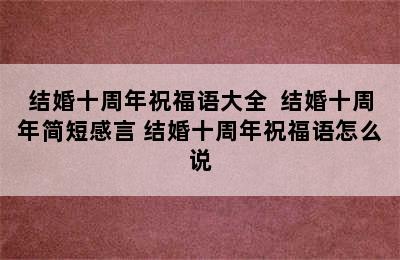 结婚十周年祝福语大全 结婚十周年简短感言 结婚十周年祝福语怎么说